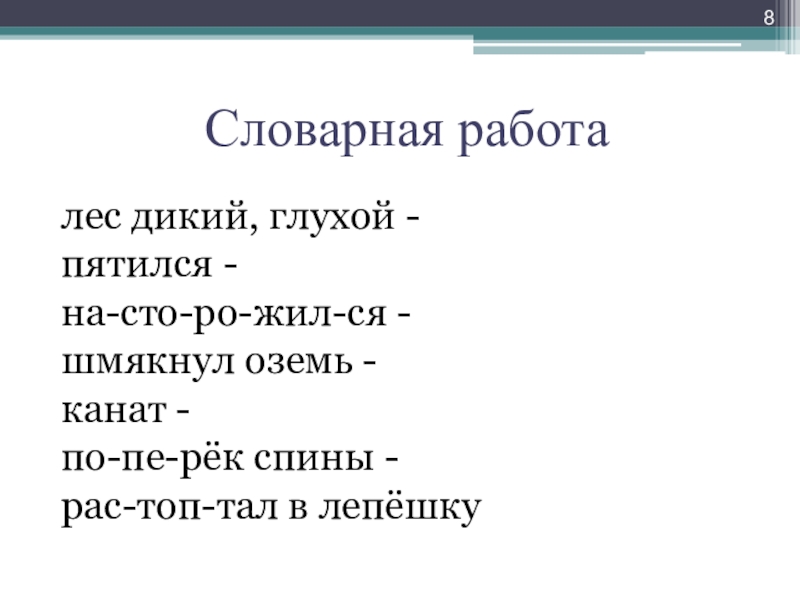 8

Словарная работа

лес дикий, глухой -
пятился -
на-сто-ро-жил-ся -
шмякнул оземь -
канат -
по-пе-рёк спины -
рас-топ-тал в лепёшку